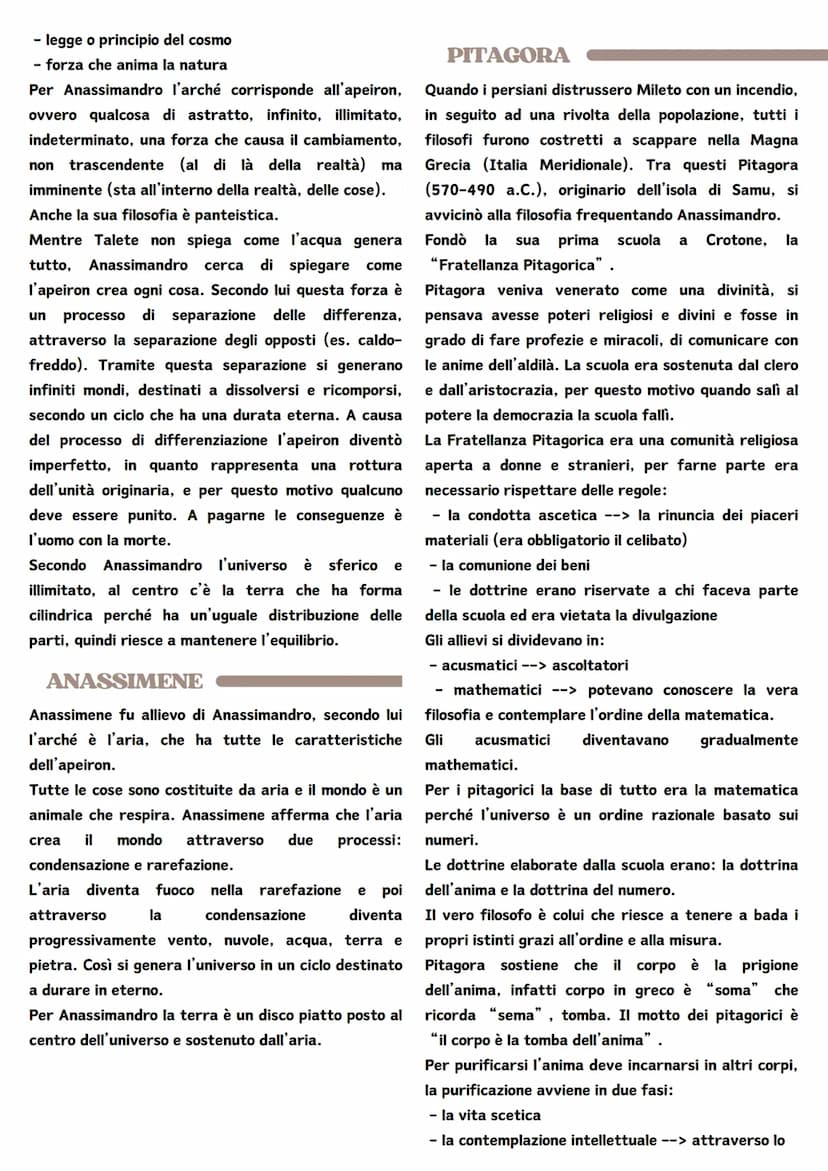 - legge o principio del cosmo
- forza che anima la natura
Per Anassimandro l'arché corrisponde all'apeiron, ovvero qualcosa di astratto, infinito, illimitato, indeterminato, una forza che causa il cambiamento, non trascendente (al di là della realtà) ma imminente (sta all'interno della realtà, delle cose).
Anche la sua filosofia è panteistica.
Mentre Talete non spiega come l'acqua genera tutto, Anassimandro cerca di spiegare come l'apeiron crea ogni cosa. Secondo lui questa forza è un processo di separazione delle differenza, attraverso la separazione degli opposti (es. caldo-freddo). Tramite questa separazione si generano infiniti mondi, destinati a dissolversi e ricomporsi, secondo un ciclo che ha una durata eterna. A causa del processo di differenziazione l'apeiron diventò imperfetto, in quanto rappresenta una rottura dell'unità originaria, e per questo motivo qualcuno deve essere punito. A pagarne le conseguenze è l'uomo con la morte.
Secondo Anassimandro l'universo è sferico e illimitato, al centro c'è la terra che ha forma cilindrica perché ha un'uguale distribuzione delle parti, quindi riesce a mantenere l'equilibrio.

ANASSIMENE

Anassimene fu allievo di Anassimandro, secondo lui l'arché è l'aria, che ha tutte le caratteristiche dell'apeiron.
Tutte le cose sono costituite da aria e il mondo è un animale che respira. Anassimene afferma che l'aria crea il mondo attraverso due processi: condensazione e rarefazione.
L'aria diventa fuoco nella rarefazione e poi attraverso la condensazione diventa progressivamente vento, nuvole, acqua, terra e pietra. Così si genera l'universo in un ciclo destinato a durare in eterno.
Per Anassimandro la terra è un disco piatto posto al centro dell'universo e sostenuto dall'aria.

PITAGORA

Quando i persiani distrussero Mileto con un incendio, in seguito ad una rivolta della popolazione, tutti i filosofi furono costretti a scappare nella Magna Grecia (Italia Meridionale). Tra questi Pitagora (570-490 a.C.), originario dell'isola di Samu, si avvicinò alla filosofia frequentando Anassimandro.
Fondò la sua prima scuola a Crotone, la "Fratellanza Pitagorica".
Pitagora veniva venerato come una divinità, si pensava avesse poteri religiosi e divini e fosse in grado di fare profezie e miracoli, di comunicare con le anime dell'aldilà. La scuola era sostenuta dal clero e dall'aristocrazia, per questo motivo quando salì al potere la democrazia la scuola fallì.
La Fratellanza Pitagorica era una comunità religiosa aperta a donne e stranieri, per farne parte era necessario rispettare delle regole:
- la condotta ascetica --> la rinuncia dei piaceri materiali (era obbligatorio il celibato)
- la comunione dei beni
- le dottrine erano riservate a chi faceva parte della scuola ed era vietata la divulgazione
Gli allievi si dividevano in:
- acusmatici --> ascoltatori
- mathematici --> potevano conoscere la vera filosofia e contemplare l'ordine della matematica.
Gli acusmatici diventavano gradualmente mathematici.
Per i pitagorici la base di tutto era la matematica perché l'universo è un ordine razionale basato sui numeri.
Le dottrine elaborate dalla scuola erano: la dottrina dell'anima e la dottrina del numero.
Il vero filosofo è colui che riesce a tenere a bada i propri istinti grazi all'ordine e alla misura.
Pitagora sostiene che il corpo è la prigione dell'anima, infatti corpo in greco è "soma" che ricorda "sema", tomba. Il motto dei pitagorici è "il corpo è la tomba dell'anima".
Per purificarsi l'anima deve incarnarsi in altri corpi, la purificazione avviene in due fasi:
- la vita scetica
- la contemplazione intellettuale --> attraverso lo